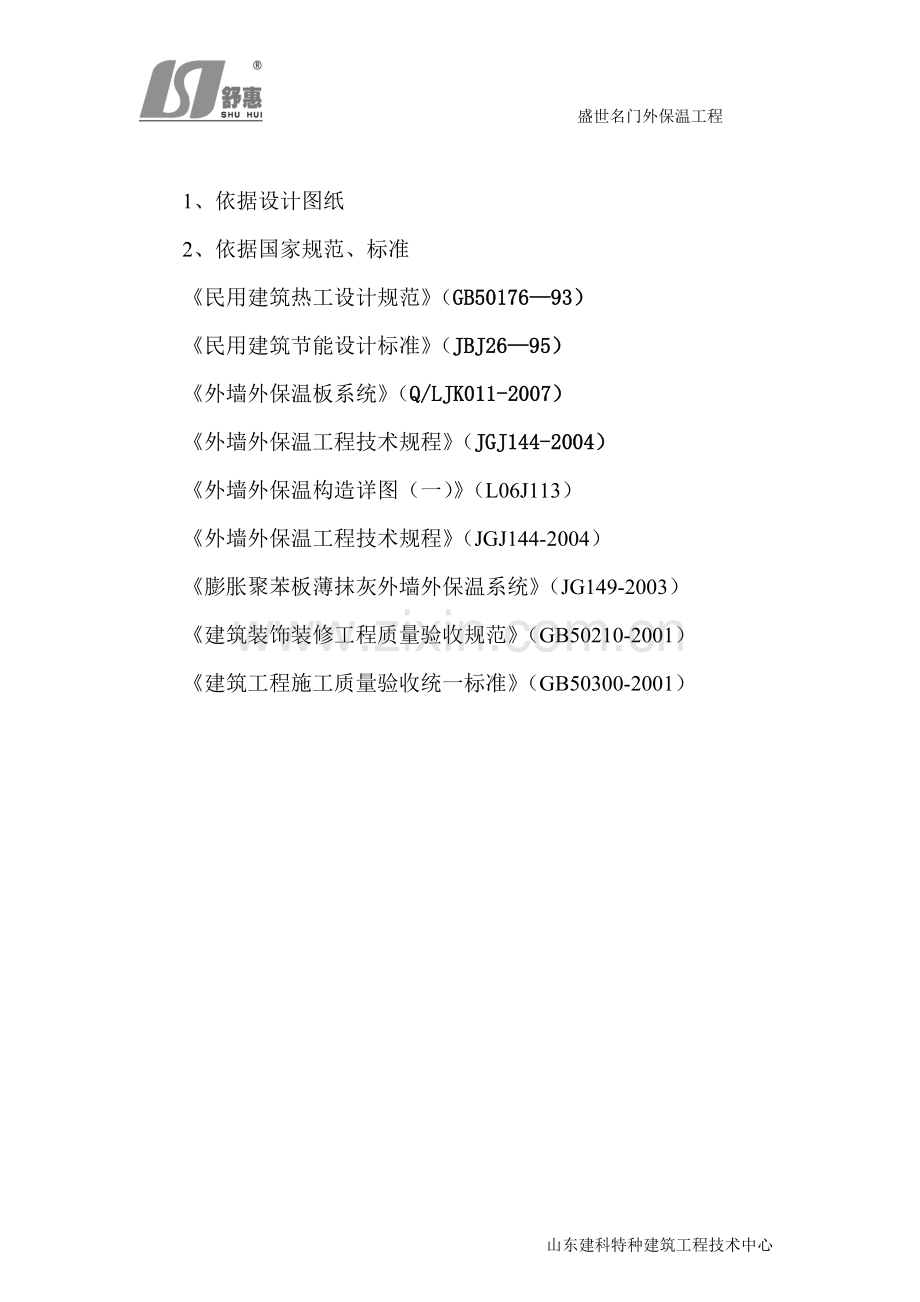 舒惠
SHU HUI

盛世名门外保温工程

1、依据设计图纸

2、依据国家规范、标准

《民用建筑热工设计规范》(GB50176—93)

《民用建筑节能设计标准》(JBJ26—95)

《外墙外保温板系统》(Q/LJK011-2007)

《外墙外保温工程技术规程》(JGJ144-2004)

《外墙外保温构造详图(一)》(L06J113)

《外墙外保温工程技术规程》(JGJ144-2004)

《膨胀聚苯板薄抹灰外墙外保温系统》(JG149-2003)

《建筑装饰装修工程质量验收规范》(GB50210-2001)

《建筑工程施工质量验收统一标准》(GB50300-2001)

www.zixin.com.cn

山东建科特种建筑工程技术中心